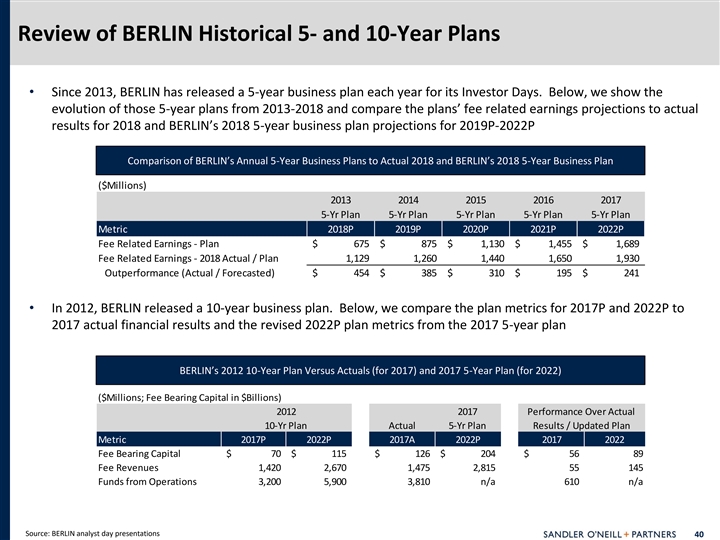 Review of BERLIN Historical 5- and 10-Year Plans

• Since 2013, BERLIN has released a 5-year business plan each year for its Investor Days. Below, we show the evolution of those 5-year plans from 2013-2018 and compare the plans' fee related earnings projections to actual results for 2018 and BERLIN's 2018 5-year business plan projections for 2019P-2022P

Comparison of BERLIN's Annual 5-Year Business Plans to Actual 2018 and BERLIN's 2018 5-Year Business Plan

($Millions)

| | 2013 5-Yr Plan | 2014 5-Yr Plan | 2015 5-Yr Plan | 2016 5-Yr Plan | 2017 5-Yr Plan |
|---|---|---|---|---|---|
| Metric | 2018P | 2019P | 2020P | 2021P | 2022P |
| Fee Related Earnings - Plan | $ 675 | $ 875 | $ 1,130 | $ 1,455 | $ 1,689 |
| Fee Related Earnings - 2018 Actual / Plan | 1,129 | 1,260 | 1,440 | 1,650 | 1,930 |
| Outperformance (Actual / Forecasted) | $ 454 | $ 385 | $ 310 | $ 195 | $ 241 |

• In 2012, BERLIN released a 10-year business plan. Below, we compare the plan metrics for 2017P and 2022P to 2017 actual financial results and the revised 2022P plan metrics from the 2017 5-year plan

BERLIN's 2012 10-Year Plan Versus Actuals (for 2017) and 2017 5-Year Plan (for 2022)

($Millions; Fee Bearing Capital in $Billions)

| | 2012 10-Yr Plan | | Actual | 2017 5-Yr Plan | Performance Over Actual Results / Updated Plan | |
|---|---|---|---|---|---|---|
| Metric | 2017P | 2022P | 2017A | 2022P | 2017 | 2022 |
| Fee Bearing Capital | $ 70 | $ 115 | $ 126 | $ 204 | $ 56 | 89 |
| Fee Revenues | 1,420 | 2,670 | 1,475 | 2,815 | 55 | 145 |
| Funds from Operations | 3,200 | 5,900 | 3,810 | n/a | 610 | n/a |

Source: BERLIN analyst day presentations

SANDLER O'NEILL + PARTNERS 40